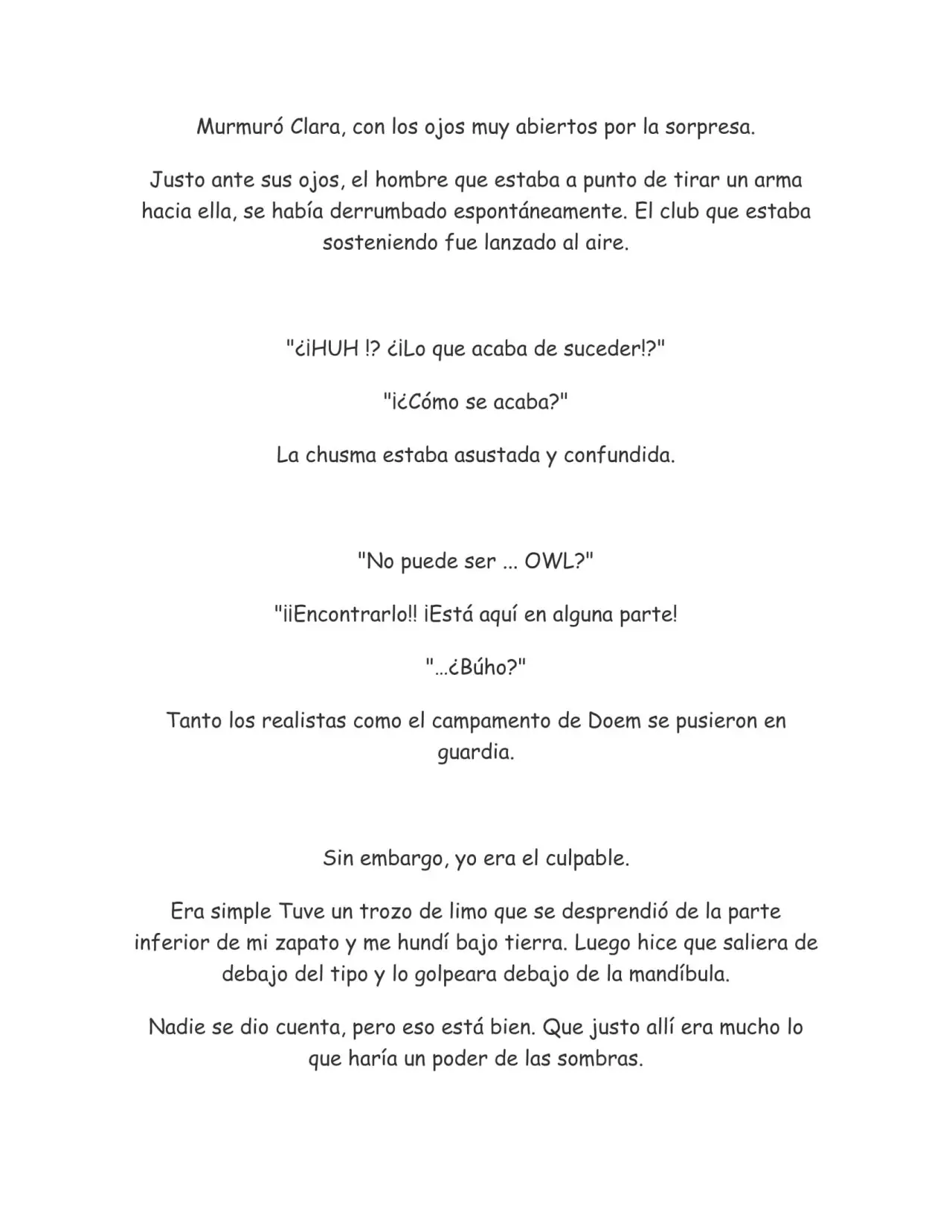 Murmuró Clara, con los ojos muy abiertos por la sorpresa.

Justo ante sus ojos, el hombre que estaba a punto de tirar un arma hacia ella, se había derrumbado espontáneamente. El club que estaba sosteniendo fue lanzado al aire.

"¿¡HUH !? ¿¡Lo que acaba de suceder!?"

"¡¿Cómo se acaba?"

La chusma estaba asustada y confundida.

"No puede ser ... OWL?"

"¡¡Encontrarlo!! ¡Está aquí en alguna parte!

"...¿Búho?"

Tanto los realistas como el campamento de Doem se pusieron en guardia.

Sin embargo, yo era el culpable.

Era simple Tuve un trozo de limo que se desprendió de la parte inferior de mi zapato y me hundí bajo tierra. Luego hice que saliera de debajo del tipo y lo golpeara debajo de la mandíbula.

Nadie se dio cuenta, pero eso está bien. Que justo allí era mucho lo que haría un poder de las sombras.